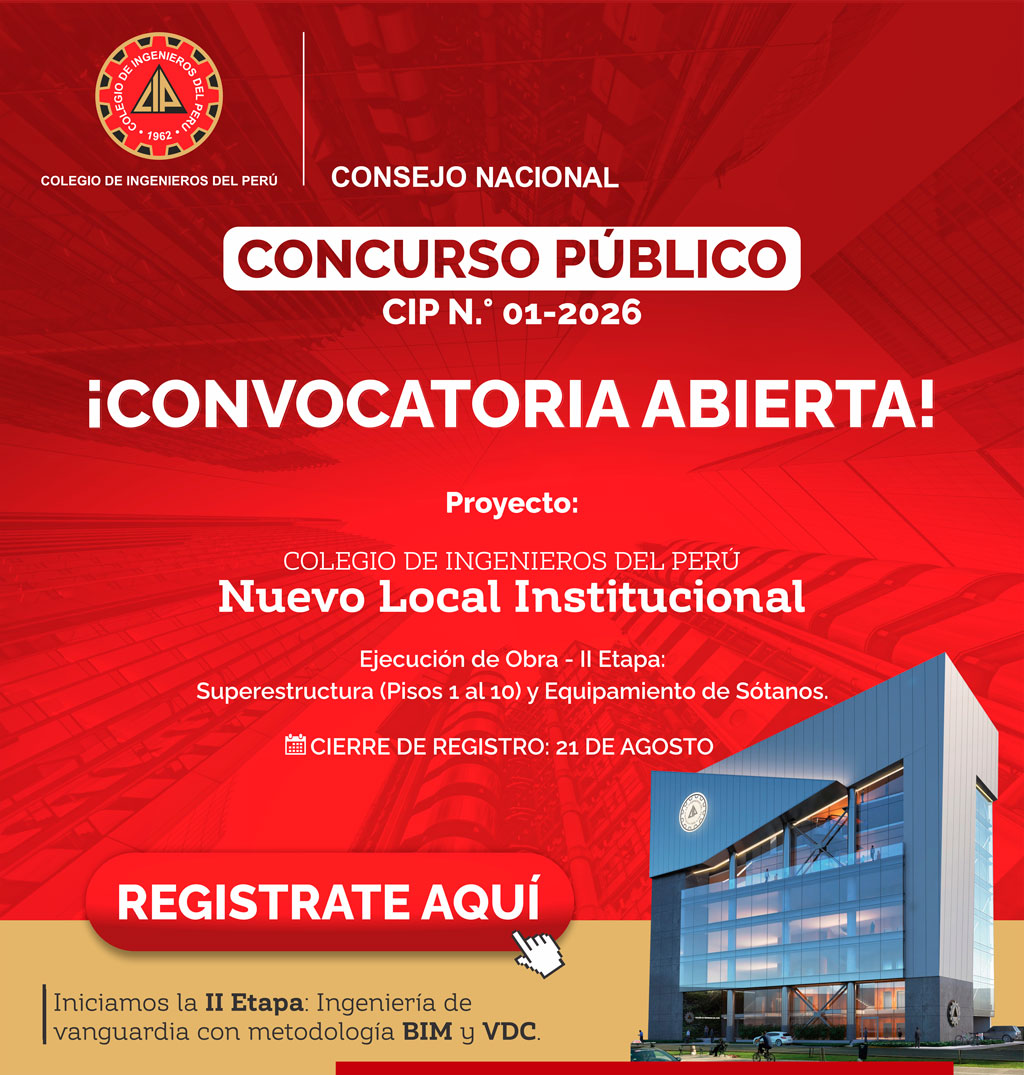 COLEGIO DE INGENIEROS DEL PERÚ
CIP
1962

COLEGIO DE INGENIEROS DEL PERÚ

CONSEJO NACIONAL

CONCURSO PÚBLICO
CIP N.° 01-2026

¡CONVOCATORIA ABIERTA!

Proyecto:

COLEGIO DE INGENIEROS DEL PERÚ
Nuevo Local Institucional

Ejecución de Obra - II Etapa:
Superestructura (Pisos 1 al 10) y Equipamiento de Sótanos.

CIERRE DE REGISTRO: 21 DE AGOSTO

REGISTRATE AQUÍ

Iniciamos la II Etapa: Ingeniería de vanguardia con metodología BIM y VDC.